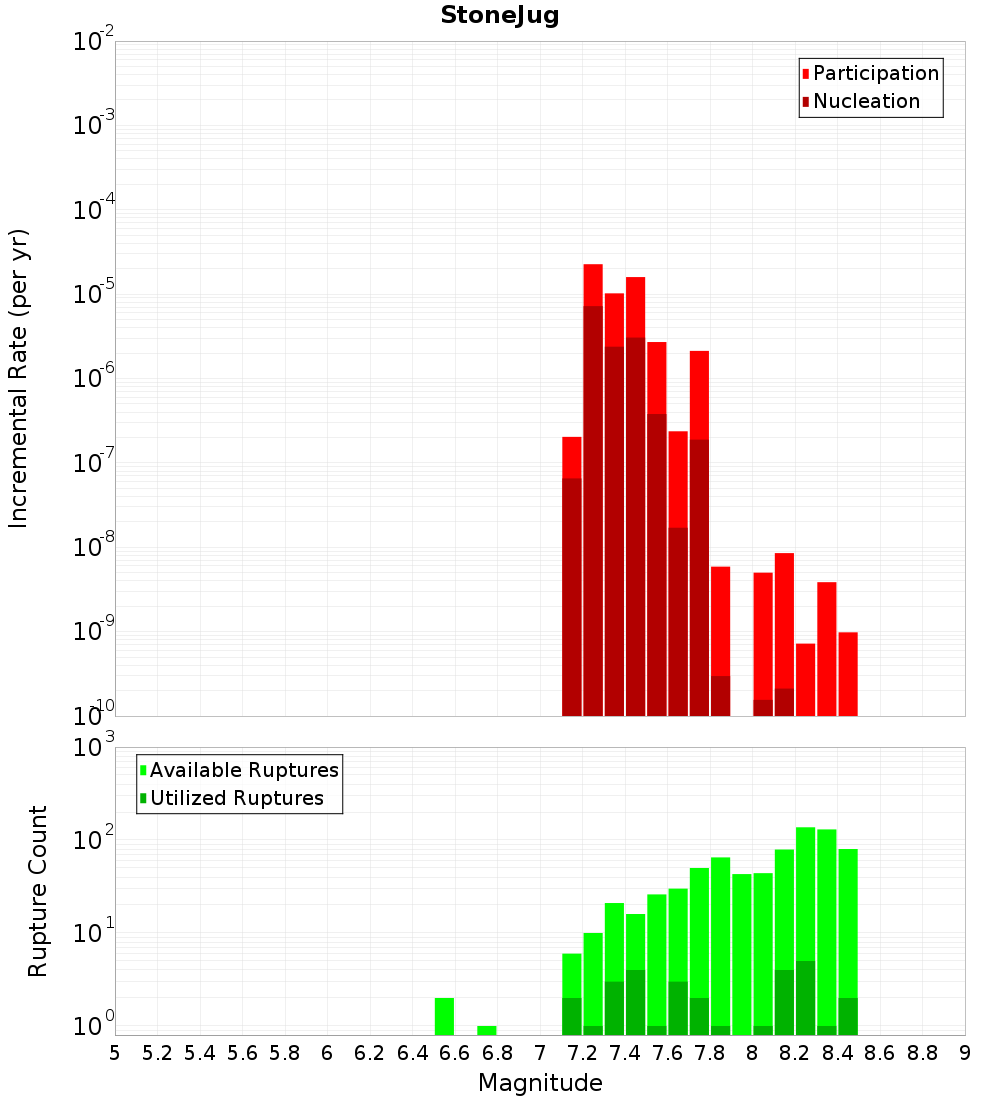 StoneJug

Participation
Nucleation

Incremental Rate (per yr)

$10^{-2}$
$10^{-3}$
$10^{-4}$
$10^{-5}$
$10^{-6}$
$10^{-7}$
$10^{-8}$
$10^{-9}$
$10^{-10}$

Available Ruptures
Utilized Ruptures

Rupture Count

$10^{3}$
$10^{2}$
$10^{1}$
$10^{0}$

5 5.2 5.4 5.6 5.8 6 6.2 6.4 6.6 6.8 7 7.2 7.4 7.6 7.8 8 8.2 8.4 8.6 8.8 9

Magnitude